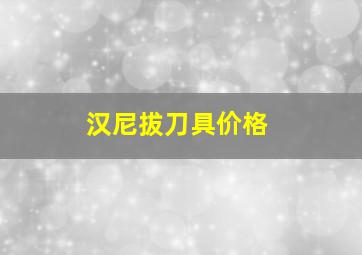 汉尼拔刀具价格